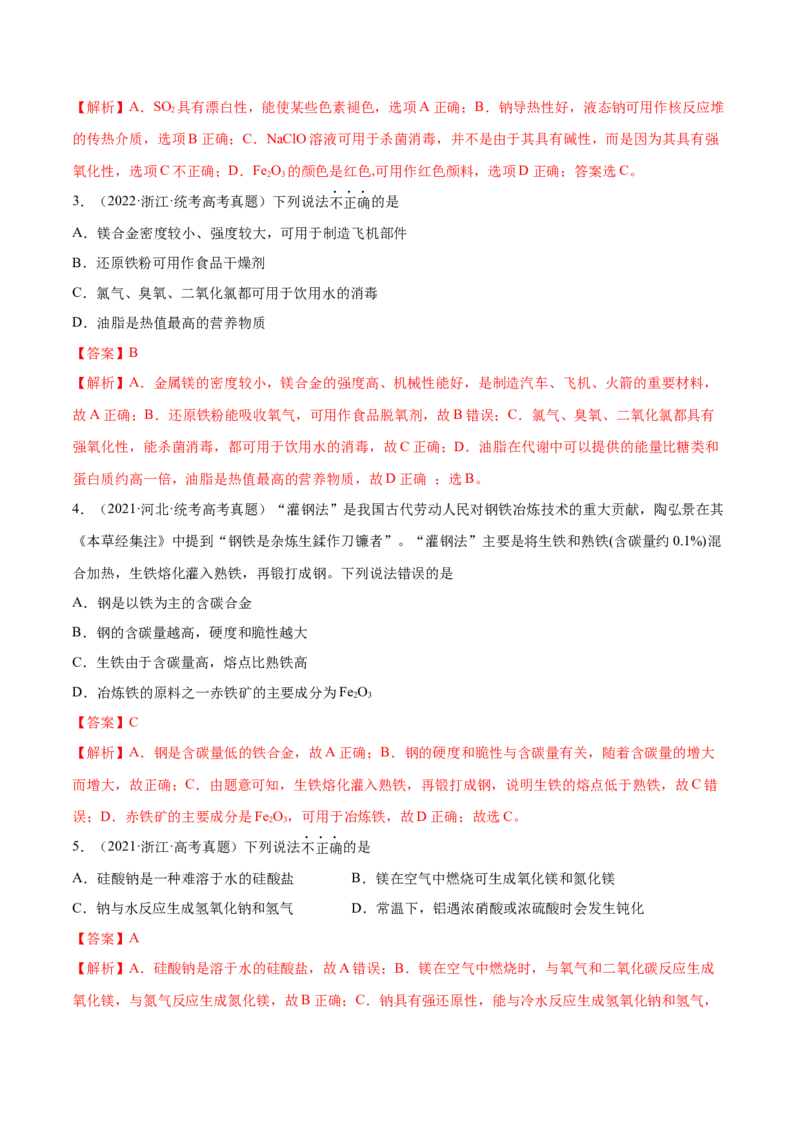 【解析】A．$SO_2$具有漂白性，能使某些色素褪色，选项A正确；B．钠导热性好，液态钠可用作核反应堆的传热介质，选项B正确；C．NaClO溶液可用于杀菌消毒，并不是由于其具有碱性，而是因为其具有强氧化性，选项C不正确；D．$Fe_2O_3$的颜色是红色,可用作红色颜料，选项D正确；答案选C。

3．（2022·浙江·统考高考真题）下列说法不正确的是

A．镁合金密度较小、强度较大，可用于制造飞机部件

B．还原铁粉可用作食品干燥剂

C．氯气、臭氧、二氧化氯都可用于饮用水的消毒

D．油脂是热值最高的营养物质

【答案】B

【解析】A．金属镁的密度较小，镁合金的强度高、机械性能好，是制造汽车、飞机、火箭的重要材料，故A正确；B．还原铁粉能吸收氧气，可用作食品脱氧剂，故B错误；C．氯气、臭氧、二氧化氯都具有强氧化性，能杀菌消毒，都可用于饮用水的消毒，故C正确；D．油脂在代谢中可以提供的能量比糖类和蛋白质约高一倍，油脂是热值最高的营养物质，故D正确 ；选B。

4．（2021·河北·统考高考真题）“灌钢法”是我国古代劳动人民对钢铁冶炼技术的重大贡献，陶弘景在其《本草经集注》中提到“钢铁是杂炼生鍒作刀镰者”。“灌钢法”主要是将生铁和熟铁(含碳量约0.1%)混合加热，生铁熔化灌入熟铁，再锻打成钢。下列说法错误的是

A．钢是以铁为主的含碳合金

B．钢的含碳量越高，硬度和脆性越大

C．生铁由于含碳量高，熔点比熟铁高

D．冶炼铁的原料之一赤铁矿的主要成分为$Fe_2O_3$

【答案】C

【解析】A．钢是含碳量低的铁合金，故A正确；B．钢的硬度和脆性与含碳量有关，随着含碳量的增大而增大，故正确；C．由题意可知，生铁熔化灌入熟铁，再锻打成钢，说明生铁的熔点低于熟铁，故C错误；D．赤铁矿的主要成分是$Fe_2O_3$，可用于冶炼铁，故D正确；故选C。

5．（2021·浙江·高考真题）下列说法不正确的是

A．硅酸钠是一种难溶于水的硅酸盐

B．镁在空气中燃烧可生成氧化镁和氮化镁

C．钠与水反应生成氢氧化钠和氢气

D．常温下，铝遇浓硝酸或浓硫酸时会发生钝化

【答案】A

【解析】A．硅酸钠是溶于水的硅酸盐，故A错误；B．镁在空气中燃烧时，与氧气和二氧化碳反应生成氧化镁，与氮气反应生成氮化镁，故B正确；C．钠具有强还原性，能与冷水反应生成氢氧化钠和氢气，